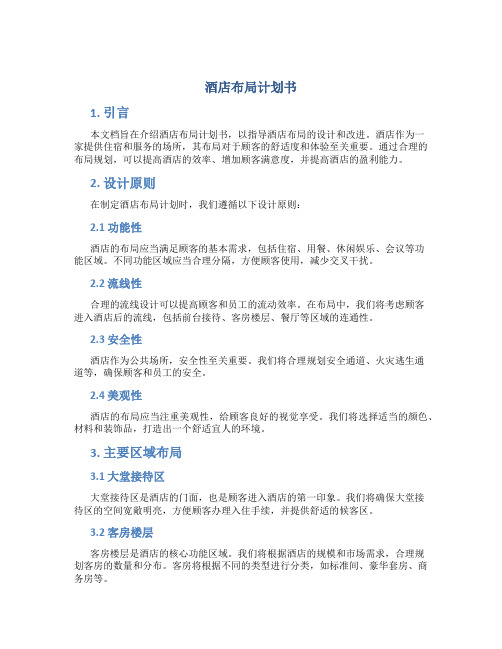 酒店布局计划书

1. 引言

本文档旨在介绍酒店布局计划书，以指导酒店布局的设计和改进。酒店作为一家提供住宿和服务的场所，其布局对于顾客的舒适度和体验至关重要。通过合理的布局规划，可以提高酒店的效率、增加顾客满意度，并提高酒店的盈利能力。

2. 设计原则

在制定酒店布局计划时，我们遵循以下设计原则：

2.1 功能性

酒店的布局应当满足顾客的基本需求，包括住宿、用餐、休闲娱乐、会议等功能区域。不同功能区域应当合理分隔，方便顾客使用，减少交叉干扰。

2.2 流线性

合理的流线设计可以提高顾客和员工的流动效率。在布局中，我们将考虑顾客进入酒店后的流线，包括前台接待、客房楼层、餐厅等区域的连通性。

2.3 安全性

酒店作为公共场所，安全性至关重要。我们将合理规划安全通道、火灾逃生通道等，确保顾客和员工的安全。

2.4 美观性

酒店的布局应当注重美观性，给顾客良好的视觉享受。我们将选择适当的颜色、材料和装饰品，打造出一个舒适宜人的环境。

3. 主要区域布局

3.1 大堂接待区

大堂接待区是酒店的门面，也是顾客进入酒店的第一印象。我们将确保大堂接待区的空间宽敞明亮，方便顾客办理入住手续，并提供舒适的候客区。

3.2 客房楼层

客房楼层是酒店的核心功能区域。我们将根据酒店的规模和市场需求，合理规划客房的数量和分布。客房将根据不同的类型进行分类，如标准间、豪华套房、商务房等。